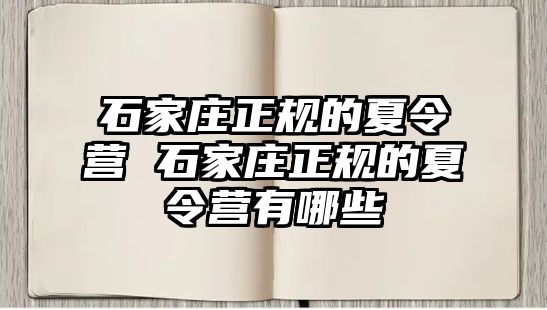 石家庄正规的夏令营 石家庄正规的夏令营有哪些